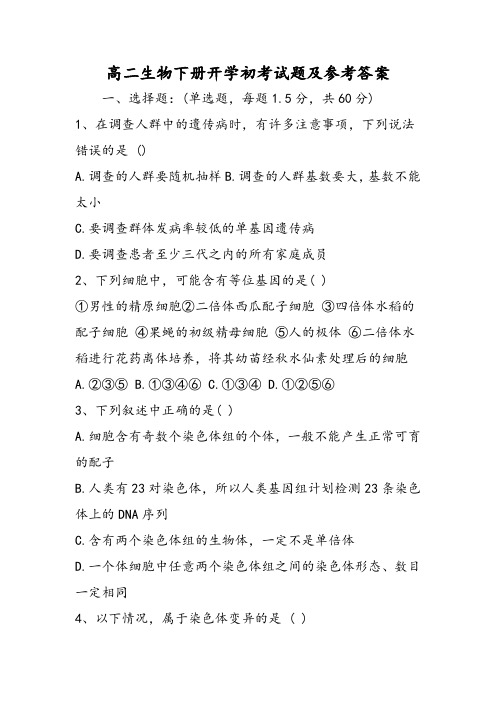 高二生物下册开学初考试题及参考答案

一、选择题：(单选题，每题1.5分，共60分)

1、在调查人群中的遗传病时，有许多注意事项，下列说法错误的是 ()

A.调查的人群要随机抽样 B.调查的人群基数要大，基数不能太小

C.要调查群体发病率较低的单基因遗传病

D.要调查患者至少三代之内的所有家庭成员

2、下列细胞中，可能含有等位基因的是( )

①男性的精原细胞②二倍体西瓜配子细胞 ③四倍体水稻的配子细胞 ④果蝇的初级精母细胞 ⑤人的极体 ⑥二倍体水稻进行花药离体培养，将其幼苗经秋水仙素处理后的细胞

A.②③⑤ B.①③④⑥ C.①③④ D.①②⑤⑥

3、下列叙述中正确的是( )

A.细胞含有奇数个染色体组的个体，一般不能产生正常可育的配子

B.人类有23对染色体，所以人类基因组计划检测23条染色体上的DNA序列

C.含有两个染色体组的生物体，一定不是单倍体

D.一个体细胞中任意两个染色体组之间的染色体形态、数目一定相同

4、以下情况，属于染色体变异的是 ( )